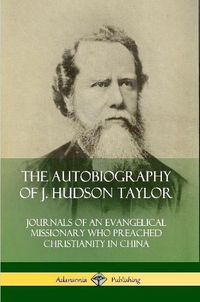 THE AUTOBIOGRAPHY OF J. HUDSON TAYLOR

JOURNALS OF AN EVANGELICAL MISSIONARY WHO PREACHED CHRISTIANITY IN CHINA

Adansonia Publishing